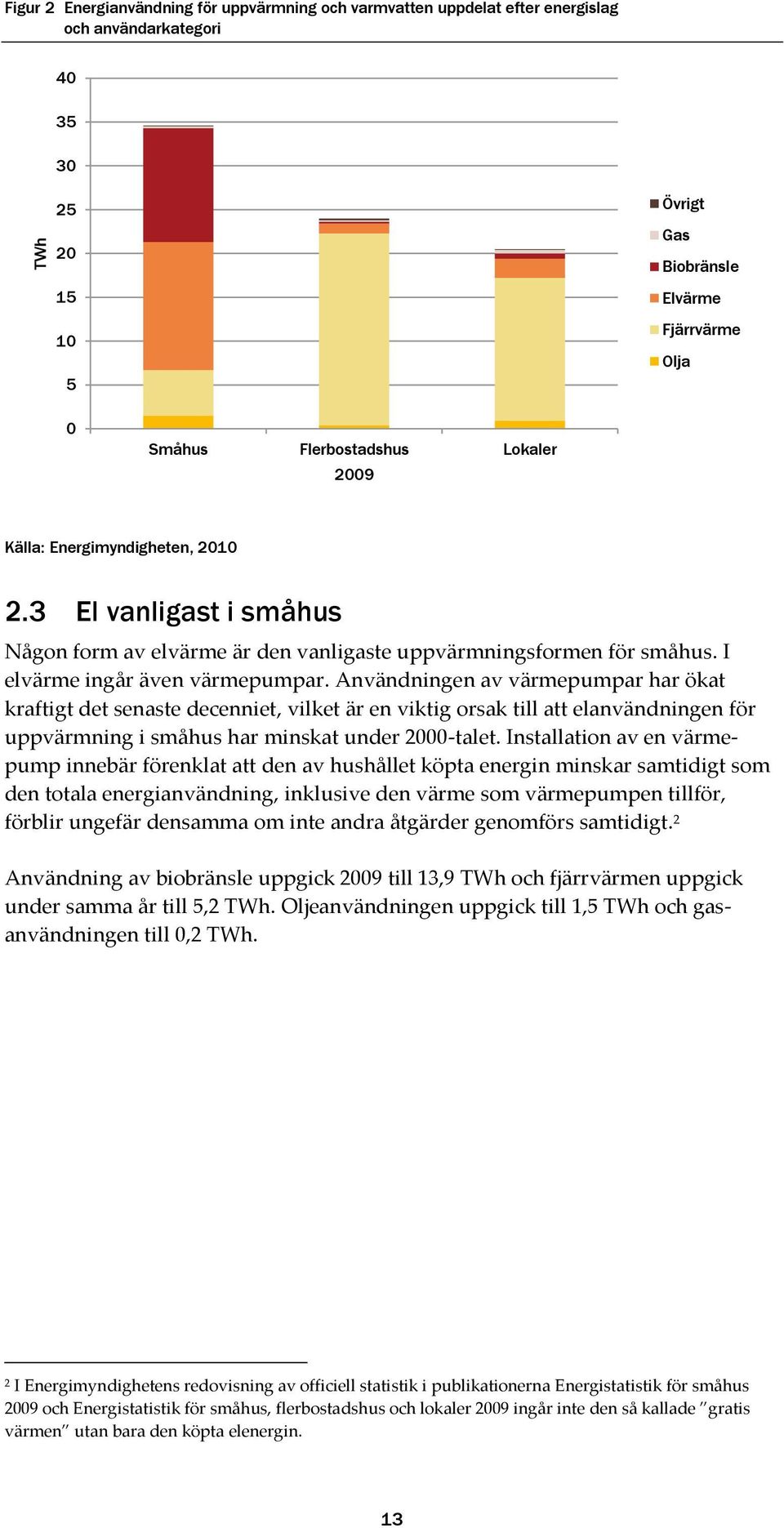 Figur 2 Energianvändning för uppvärmning och varmvatten uppdelat efter energislag och användarkategori

40
35
30
25
20
15
10
5
0
TWh

Småhus
Flerbostadshus
Lokaler
2009

Övrigt
Gas
Biobränsle
Elvärme
Fjärrvärme
Olja

Källa: Energimyndigheten, 2010

2.3 El vanligast i småhus

Någon form av elvärme är den vanligaste uppvärmningsformen för småhus. I elvärme ingår även värmepumpar. Användningen av värmepumpar har ökat kraftigt det senaste decenniet, vilket är en viktig orsak till att elanvändningen för uppvärmning i småhus har minskat under 2000-talet. Installation av en värmepump innebär förenklat att den av hushållet köpta energin minskar samtidigt som den totala energianvändning, inklusive den värme som värmepumpen tillför, förblir ungefär densamma om inte andra åtgärder genomförs samtidigt.$^2$

Användning av biobränsle uppgick 2009 till 13,9 TWh och fjärrvärmen uppgick under samma år till 5,2 TWh. Oljeanvändningen uppgick till 1,5 TWh och gasanvändningen till 0,2 TWh.

$^2$ I Energimyndighetens redovisning av officiell statistik i publikationerna Energistatistik för småhus 2009 och Energistatistik för småhus, flerbostadshus och lokaler 2009 ingår inte den så kallade ”gratis värmen” utan bara den köpta elenergin.

13